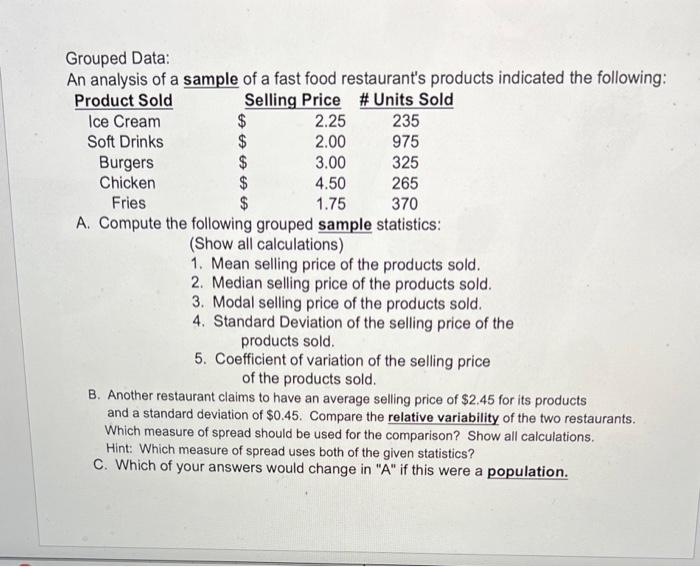 Grouped Data:
An analysis of a sample of a fast food restaurant's products indicated the following:

| Product Sold | Selling Price | # Units Sold |
|---|---|---|
| Ice Cream | $ 2.25 | 235 |
| Soft Drinks | $ 2.00 | 975 |
| Burgers | $ 3.00 | 325 |
| Chicken | $ 4.50 | 265 |
| Fries | $ 1.75 | 370 |

A. Compute the following grouped sample statistics:
(Show all calculations)
1. Mean selling price of the products sold.
2. Median selling price of the products sold.
3. Modal selling price of the products sold.
4. Standard Deviation of the selling price of the products sold.
5. Coefficient of variation of the selling price of the products sold.

B. Another restaurant claims to have an average selling price of $2.45 for its products and a standard deviation of $0.45. Compare the relative variability of the two restaurants. Which measure of spread should be used for the comparison? Show all calculations. Hint: Which measure of spread uses both of the given statistics?

C. Which of your answers would change in "A" if this were a population.